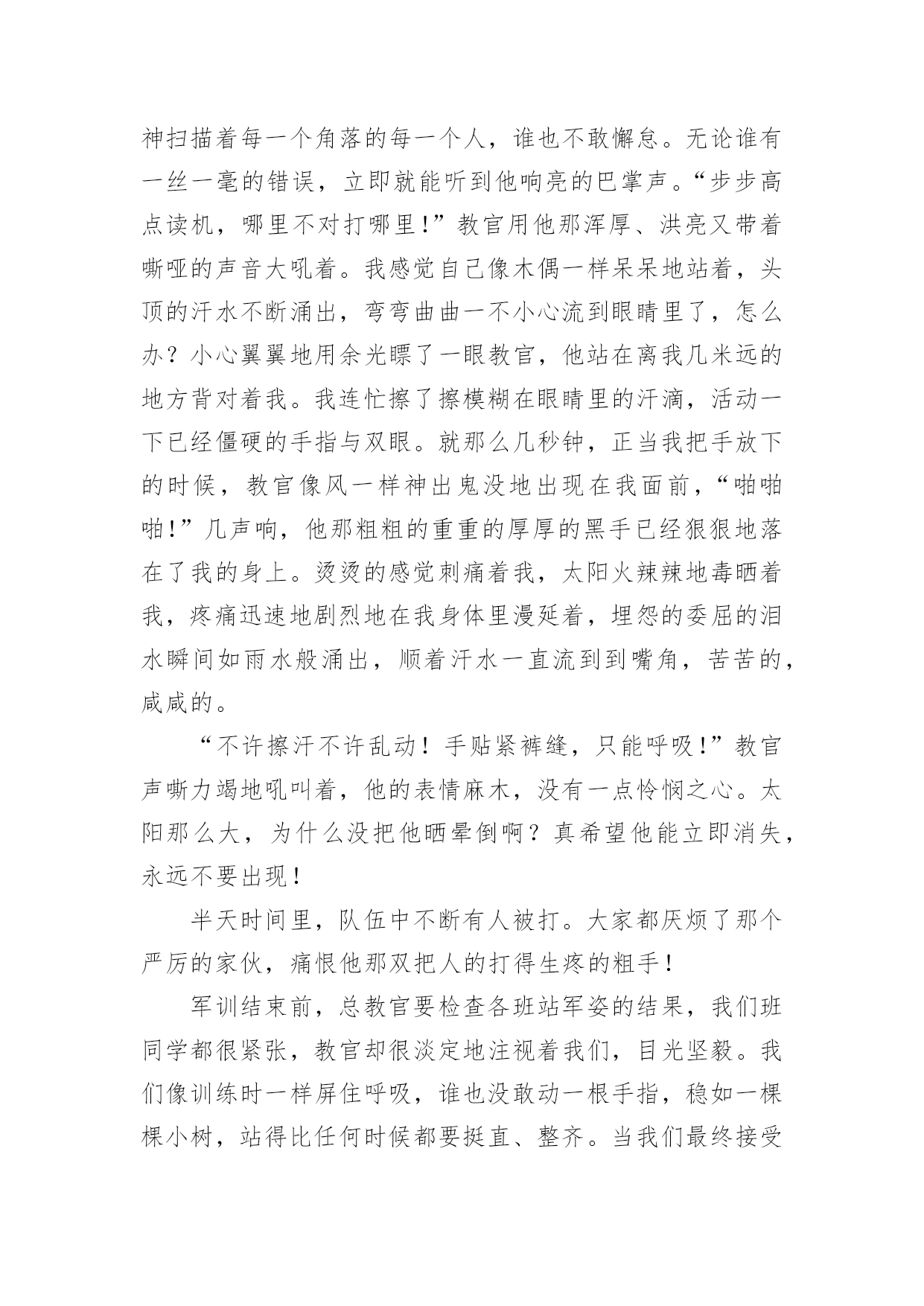 神扫描着每一个角落的每一个人，谁也不敢懈怠。无论谁有一丝一毫的错误，立即就能听到他响亮的巴掌声。“步步高点读机，哪里不对打哪里！”教官用他那浑厚、洪亮又带着嘶哑的声音大吼着。我感觉自己像木偶一样呆呆地站着，头顶的汗水不断涌出，弯弯曲曲一不小心流到眼睛里了，怎么办？小心翼翼地用余光瞟了一眼教官，他站在离我几米远的地方背对着我。我连忙擦了擦模糊在眼睛里的汗滴，活动一下已经僵硬的手指与双眼。就那么几秒钟，正当我把手放下的时候，教官像风一样神出鬼没地出现在我面前，“啪啪啪！”几声响，他那粗粗的重重的厚厚的黑手已经狠狠地落在了我的身上。烫烫的感觉刺痛着我，太阳火辣辣地毒晒着我，疼痛迅速地剧烈地在我身体里漫延着，埋怨的委屈的泪水瞬间如雨水般涌出，顺着汗水一直流到到嘴角，苦苦的，咸咸的。

“不许擦汗不许乱动！手贴紧裤缝，只能呼吸！”教官声嘶力竭地吼叫着，他的表情麻木，没有一点怜悯之心。太阳那么大，为什么没把他晒晕倒啊？真希望他能立即消失，永远不要出现！

半天时间里，队伍中不断有人被打。大家都厌烦了那个严厉的家伙，痛恨他那双把人的打得生疼的粗手！

军训结束前，总教官要检查各班站军姿的结果，我们班同学都很紧张，教官却很淡定地注视着我们，目光坚毅。我们像训练时一样屏住呼吸，谁也没敢动一根手指，稳如一棵棵小树，站得比任何时候都要挺直、整齐。当我们最终接受